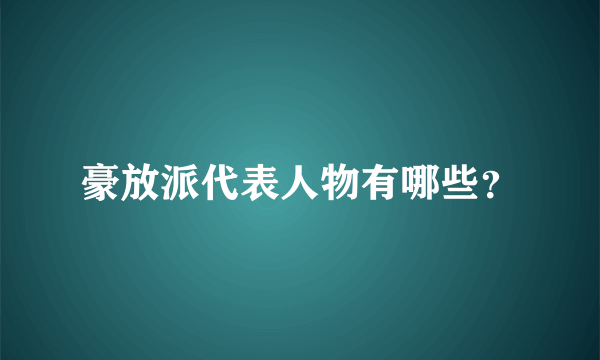 豪放派代表人物有哪些？